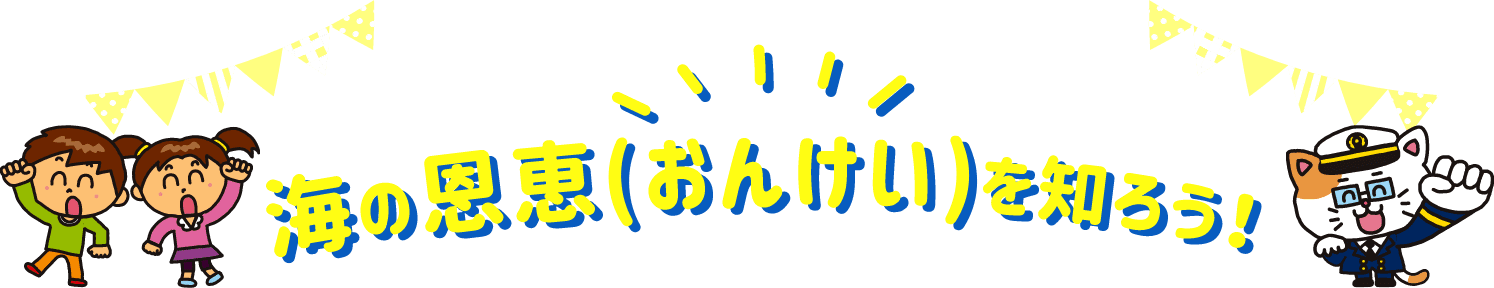 海の恩恵(おんけい)を知ろう!